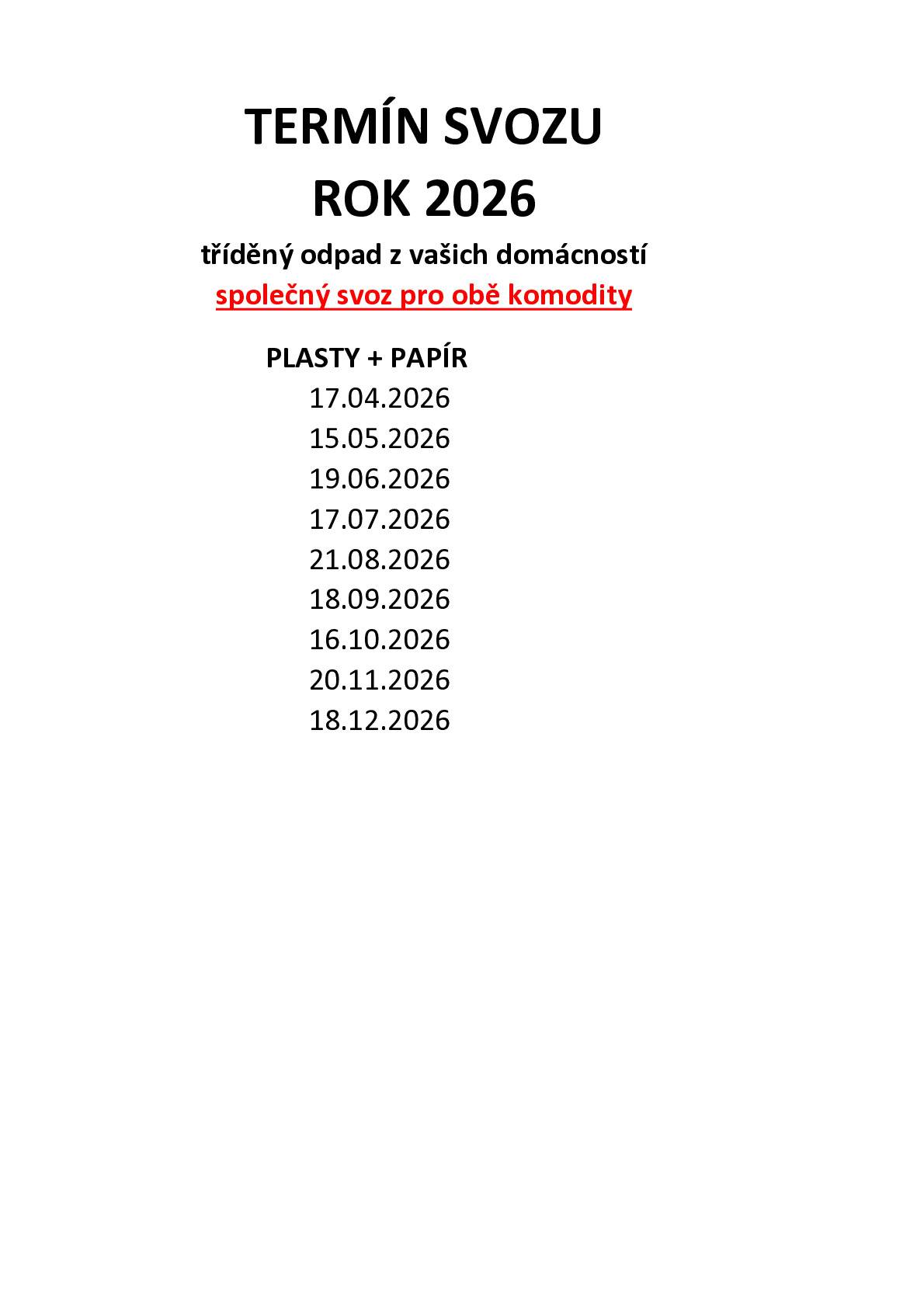 TERMÍN SVOZU
ROK 2026

tříděný odpad z vašich domácností

společný svoz pro obě komodity

PLASTY + PAPÍR
17.04.2026
15.05.2026
19.06.2026
17.07.2026
21.08.2026
18.09.2026
16.10.2026
20.11.2026
18.12.2026